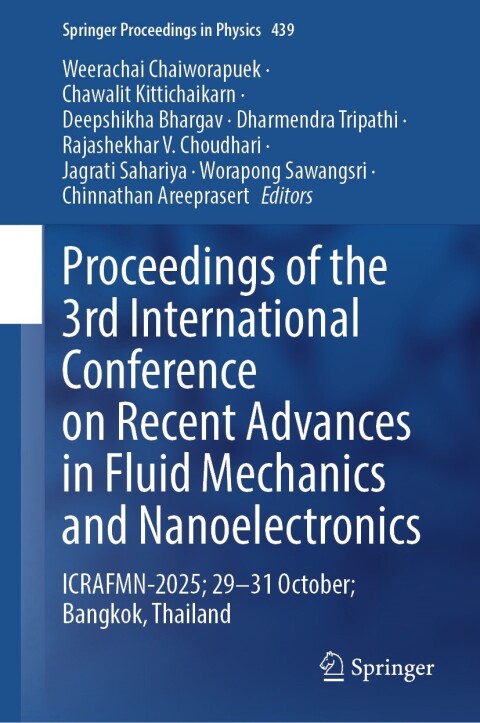 Springer Proceedings in Physics 439

Weerachai Chaiworapuek ·
Chawalit Kittichaikarn ·
Deepshikha Bhargav · Dharmendra Tripathi ·
Rajashekhar V. Choudhari ·
Jagrati Sahariya · Worapong Sawangsri ·
Chinnathan Areeprasert Editors

Proceedings of the 3rd International Conference on Recent Advances in Fluid Mechanics and Nanoelectronics

ICRAFMN-2025; 29–31 October; Bangkok, Thailand

Springer